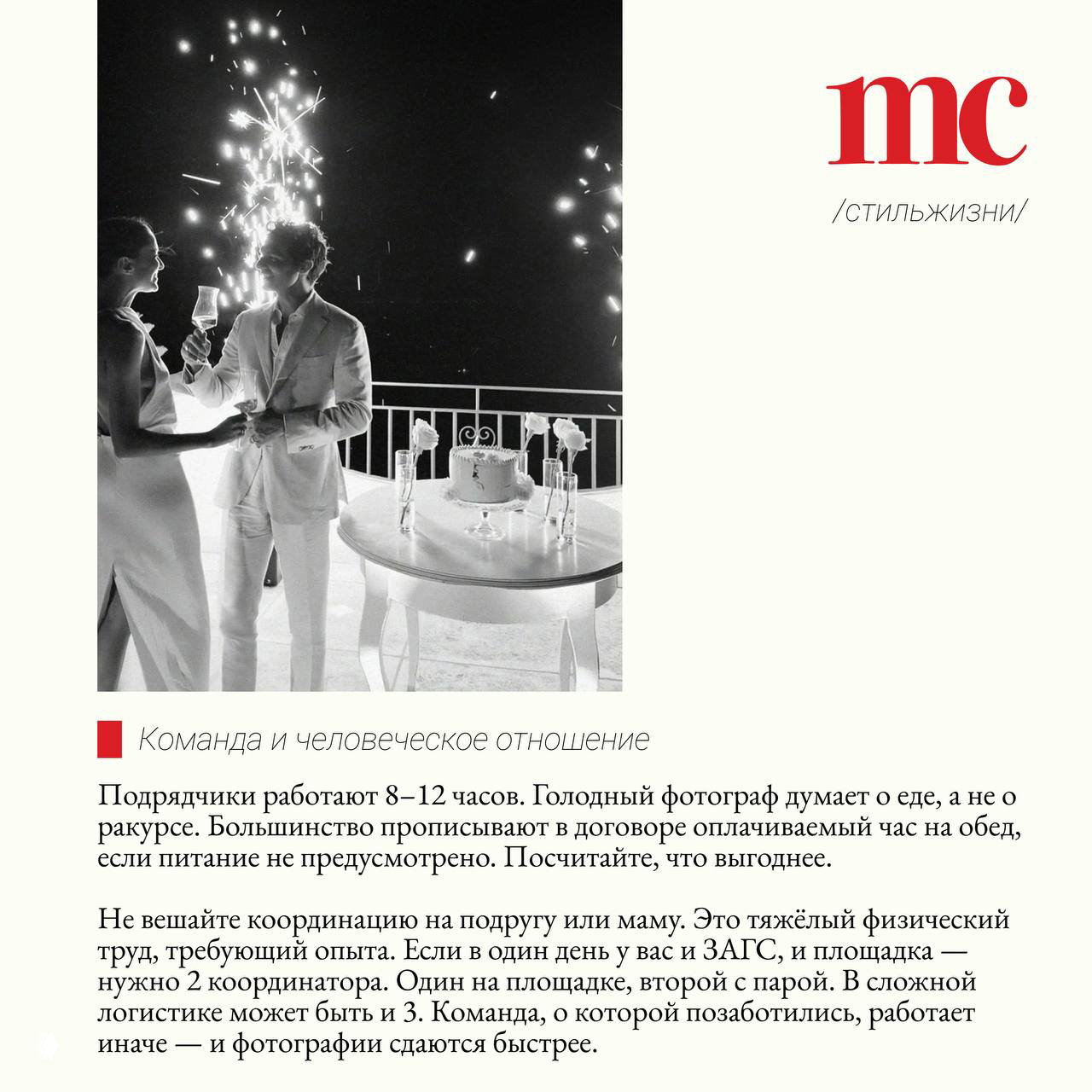 mc

/стильжизни/

Команда и человеческое отношение

Подрядчики работают 8–12 часов. Голодный фотограф думает о еде, а не о ракурсе. Большинство прописывают в договоре оплачиваемый час на обед, если питание не предусмотрено. Посчитайте, что выгоднее.

Не вешайте координацию на подругу или маму. Это тяжёлый физический труд, требующий опыта. Если в один день у вас и ЗАГС, и площадка — нужно 2 координатора. Один на площадке, второй с парой. В сложной логистике может быть и 3. Команда, о которой позаботились, работает иначе — и фотографии сдаются быстрее.